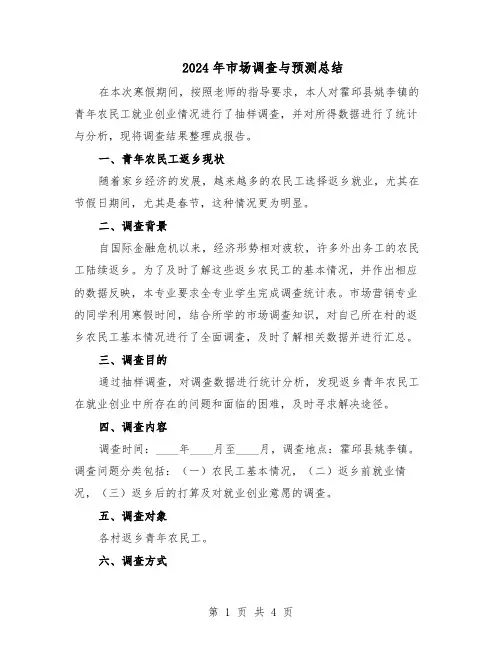 2024年市场调查与预测总结

在本次寒假期间，按照老师的指导要求，本人对霍邱县姚李镇的青年农民工就业创业情况进行了抽样调查，并对所得数据进行了统计与分析，现将调查结果整理成报告。

一、青年农民工返乡现状

随着家乡经济的发展，越来越多的农民工选择返乡就业，尤其在节假日期间，尤其是春节，这种情况更为明显。

二、调查背景

自国际金融危机以来，经济形势相对疲软，许多外出务工的农民工陆续返乡。为了及时了解这些返乡农民工的基本情况，并作出相应的数据反映，本专业要求全专业学生完成调查统计表。市场营销专业的同学利用寒假时间，结合所学的市场调查知识，对自己所在村的返乡农民工基本情况进行了全面调查，及时了解相关数据并进行汇总。

三、调查目的

通过抽样调查，对调查数据进行统计分析，发现返乡青年农民工在就业创业中所存在的问题和面临的困难，及时寻求解决途径。

四、调查内容

调查时间：____年____月至____月，调查地点：霍邱县姚李镇。调查问题分类包括：（一）农民工基本情况，（二）返乡前就业情况，（三）返乡后的打算及对就业创业意愿的调查。

五、调查对象

各村返乡青年农民工。

六、调查方式

第 1 页 共 4 页